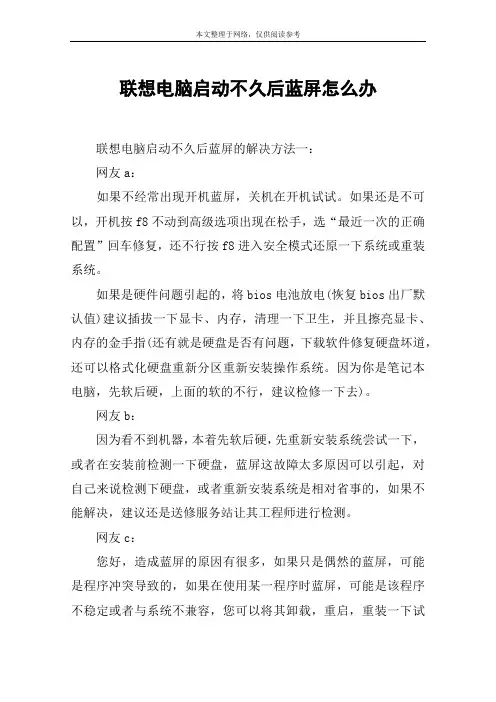 本文整理于网络，仅供阅读参考

联想电脑启动不久后蓝屏怎么办

联想电脑启动不久后蓝屏的解决方法一：

网友 a：

如果不经常出现开机蓝屏，关机在开机试试。如果还是不可以，开机按 f8 不动到高级选项出现在松手，选“最近一次的正确配置”回车修复，还不行按 f8 进入安全模式还原一下系统或重装系统。

如果是硬件问题引起的，将 bios 电池放电(恢复 bios 出厂默认值)建议插拔一下显卡、内存，清理一下卫生，并且擦亮显卡、内存的金手指(还有就是硬盘是否有问题，下载软件修复硬盘坏道，还可以格式化硬盘重新分区重新安装操作系统。因为你是笔记本电脑，先软后硬，上面的软的不行，建议检修一下去)。

网友 b：

因为看不到机器，本着先软后硬，先重新安装系统尝试一下，或者在安装前检测一下硬盘，蓝屏这故障太多原因可以引起，对自己来说检测下硬盘，或者重新安装系统是相对省事的，如果不能解决，建议还是送修服务站让其工程师进行检测。

网友 c：

您好，造成蓝屏的原因有很多，如果只是偶然的蓝屏，可能是程序冲突导致的，如果在使用某一程序时蓝屏，可能是该程序不稳定或者与系统不兼容，您可以将其卸载，重启，重装一下试